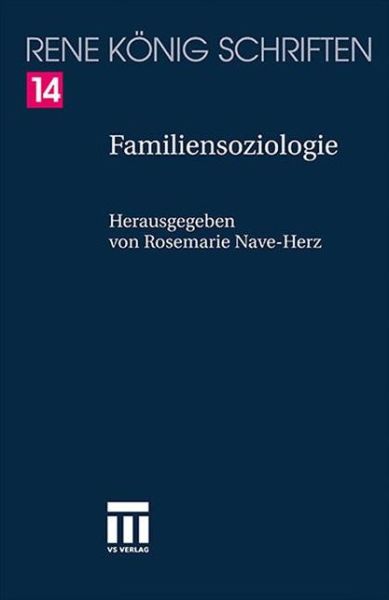 RENE KÖNIG SCHRIFTEN
14

Familiensoziologie

Herausgegeben
von Rosemarie Nave-Herz

VS VERLAG